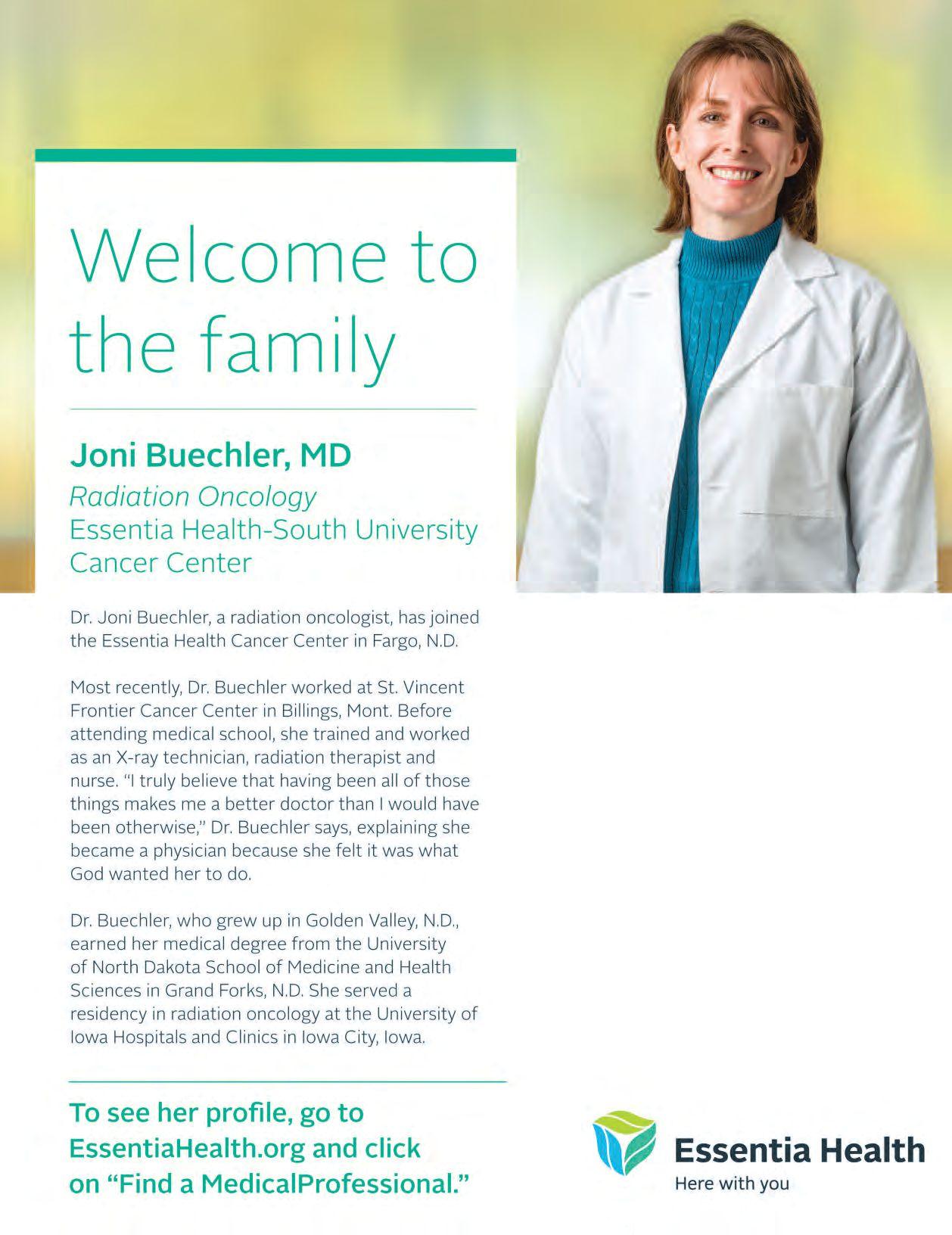 Welcome to the family

Joni Buechler, MD
Radiation Oncology
Essentia Health-South University Cancer Center

Dr. Joni Buechler, a radiation oncologist, has joined the Essentia Health Cancer Center in Fargo, N.D.

Most recently, Dr. Buechler worked at St. Vincent Frontier Cancer Center in Billings, Mont. Before attending medical school, she trained and worked as an X-ray technician, radiation therapist and nurse. "I truly believe that having been all of those things makes me a better doctor than I would have been otherwise," Dr. Buechler says, explaining she became a physician because she felt it was what God wanted her to do.

Dr. Buechler, who grew up in Golden Valley, N.D., earned her medical degree from the University of North Dakota School of Medicine and Health Sciences in Grand Forks, N.D. She served a residency in radiation oncology at the University of Iowa Hospitals and Clinics in Iowa City, Iowa.

To see her profile, go to EssentiaHealth.org and click on "Find a MedicalProfessional."

Essentia Health
Here with you